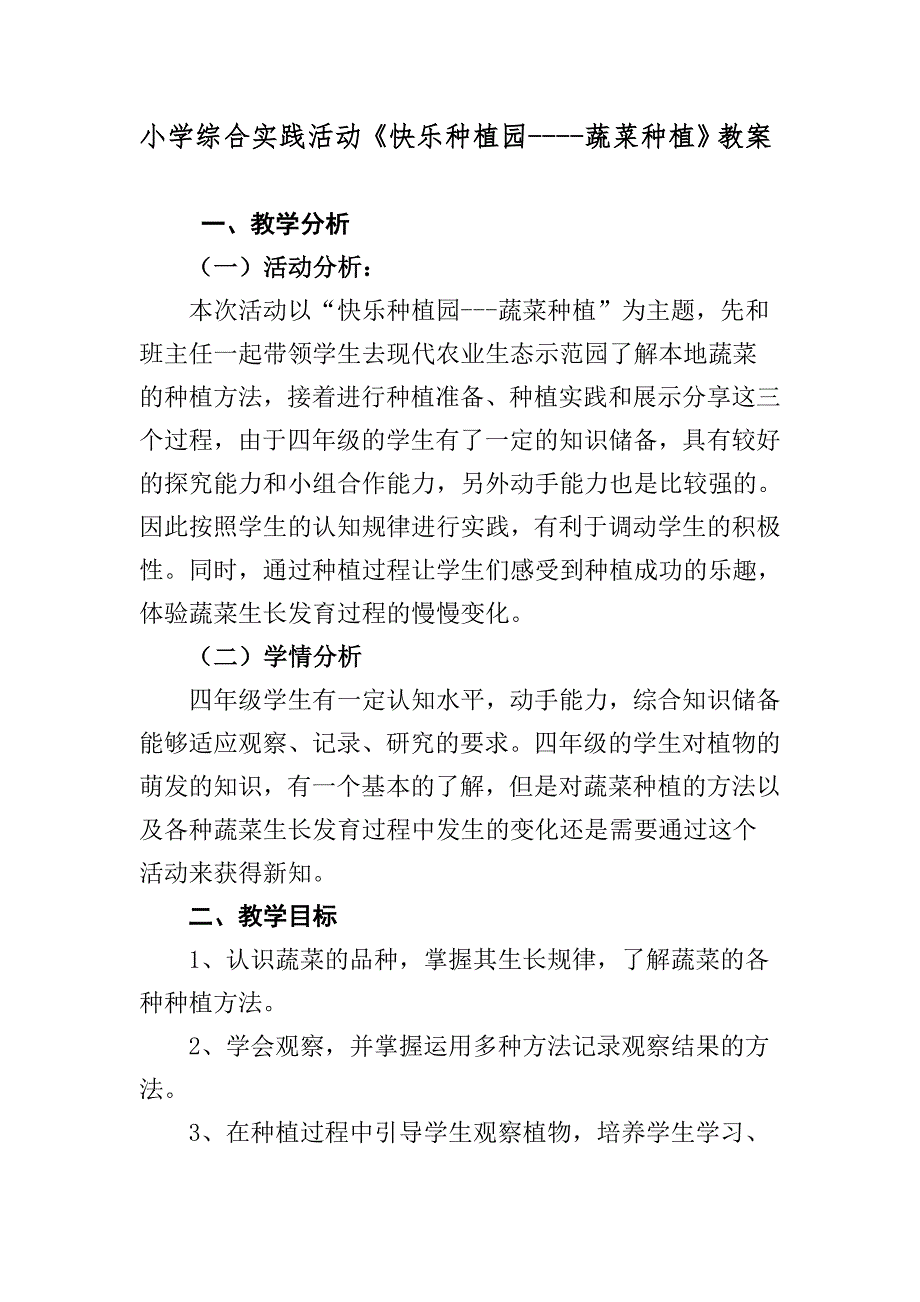 小学综合实践活动《快乐种植园----蔬菜种植》教案

一、教学分析

（一）活动分析：

本次活动以“快乐种植园---蔬菜种植”为主题，先和班主任一起带领学生去现代农业生态示范园了解本地蔬菜的种植方法，接着进行种植准备、种植实践和展示分享这三个过程，由于四年级的学生有了一定的知识储备，具有较好的探究能力和小组合作能力，另外动手能力也是比较强的。因此按照学生的认知规律进行实践，有利于调动学生的积极性。同时，通过种植过程让学生们感受到种植成功的乐趣，体验蔬菜生长发育过程的慢慢变化。

（二）学情分析

四年级学生有一定认知水平，动手能力，综合知识储备能够适应观察、记录、研究的要求。四年级的学生对植物的萌发的知识，有一个基本的了解，但是对蔬菜种植的方法以及各种蔬菜生长发育过程中发生的变化还是需要通过这个活动来获得新知。

二、教学目标

1、认识蔬菜的品种，掌握其生长规律，了解蔬菜的各种种植方法。

2、学会观察，并掌握运用多种方法记录观察结果的方法。

3、在种植过程中引导学生观察植物，培养学生学习、